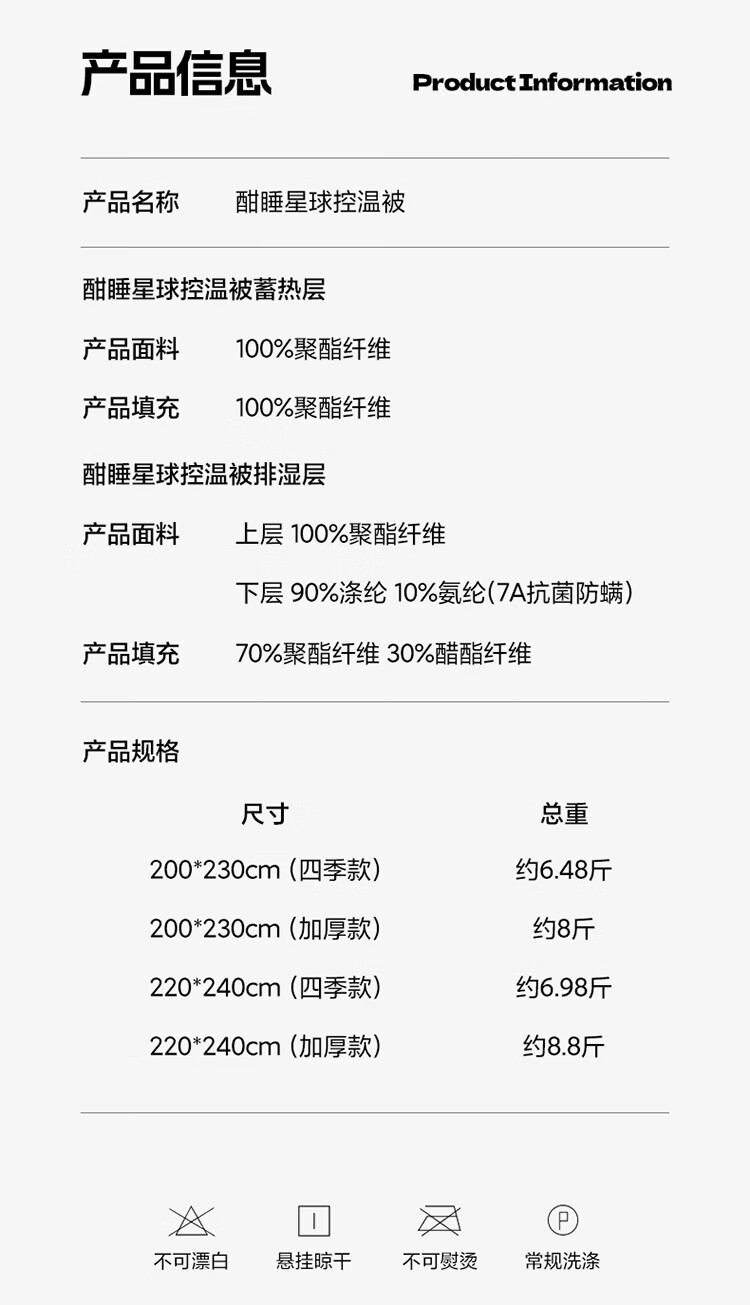 产品信息 Product Information

产品名称 酣睡星球控温被

酣睡星球控温被蓄热层

产品面料 100%聚酯纤维

产品填充 100%聚酯纤维

酣睡星球控温被排湿层

产品面料 上层 100%聚酯纤维

下层 90%涤纶 10%氨纶(7A抗菌防螨)

产品填充 70%聚酯纤维 30%醋酯纤维

产品规格

| 尺寸 | 总重 |
|---|---|
| 200*230cm (四季款) | 约6.48斤 |
| 200*230cm (加厚款) | 约8斤 |
| 220*240cm (四季款) | 约6.98斤 |
| 220*240cm (加厚款) | 约8.8斤 |

不可漂白 悬挂晾干 不可熨烫 常规洗涤